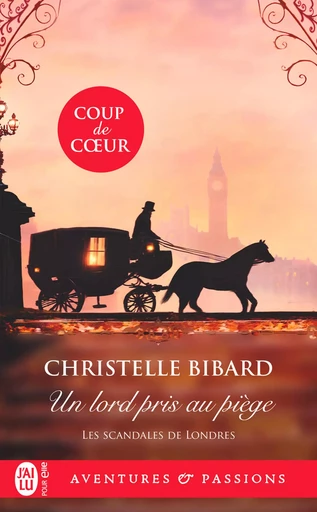 COUP de CŒUR

CHRISTELLE BIBARD

Un lord pris au piège

LES SCANDALES DE LONDRES

J'AI LU POUR elle

AVENTURES & PASSIONS